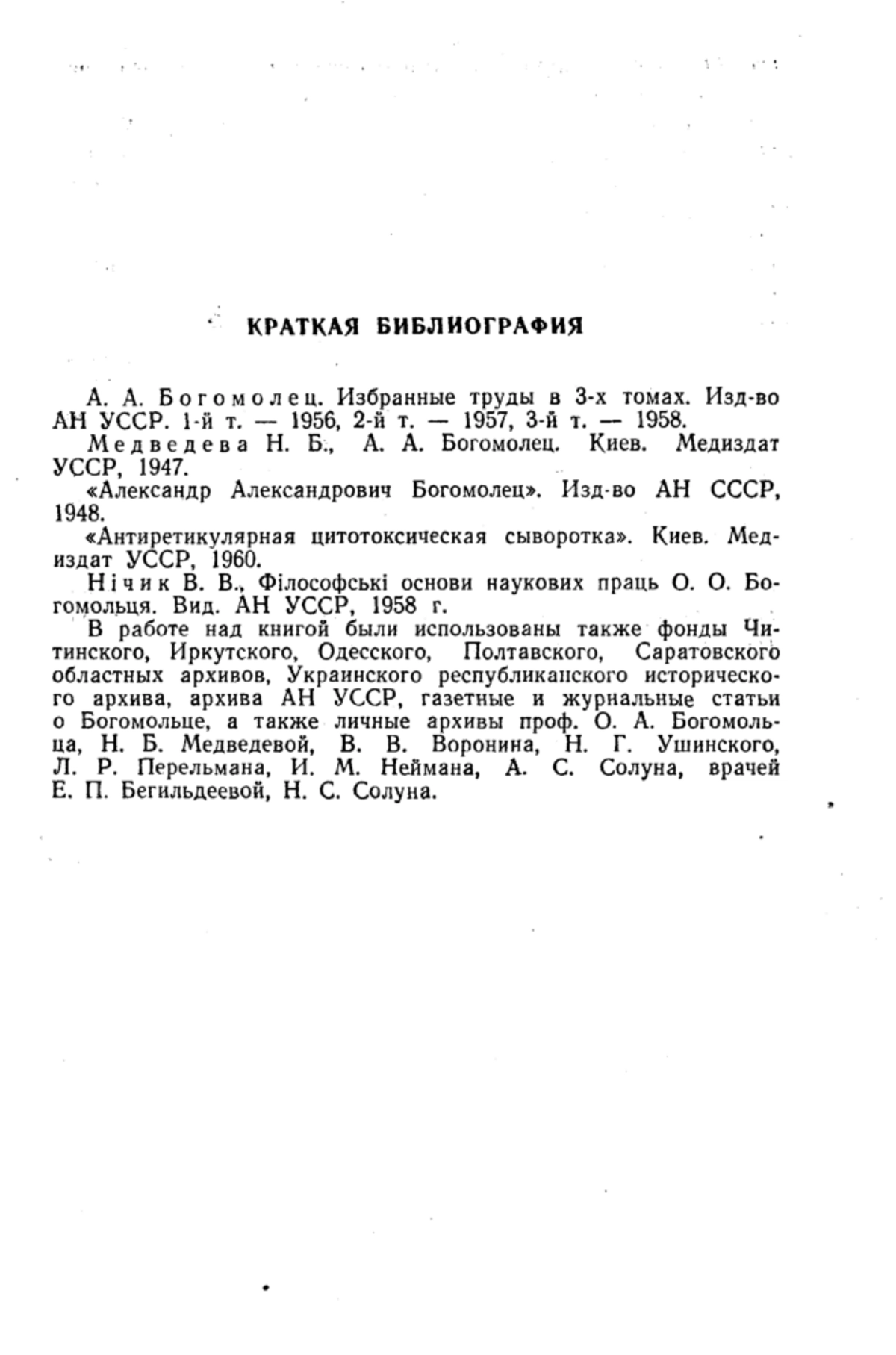 КРАТКАЯ БИБЛИОГРАФИЯ

А. А. Богомолец. Избранные труды в 3-х томах. Изд-во АН УССР. 1-й т. — 1956, 2-й т. — 1957, 3-й т. — 1958.

Медведева Н. Б., А. А. Богомолец. Киев. Медиздат УССР, 1947.

«Александр Александрович Богомолец». Изд-во АН СССР, 1948.

«Антиретикулярная цитотоксическая сыворотка». Киев. Медиздат УССР, 1960.

Нічик В. В., Філософські основи наукових праць О. О. Богомольця. Вид. АН УССР, 1958 г.

В работе над книгой были использованы также фонды Читинского, Иркутского, Одесского, Полтавского, Саратовского областных архивов, Украинского республиканского исторического архива, архива АН УССР, газетные и журнальные статьи о Богомольце, а также личные архивы проф. О. А. Богомольца, Н. Б. Медведевой, В. В. Воронина, Н. Г. Ушинского, Л. Р. Перельмана, И. М. Неймана, А. С. Солуна, врачей Е. П. Бегильдеевой, Н. С. Солуна.